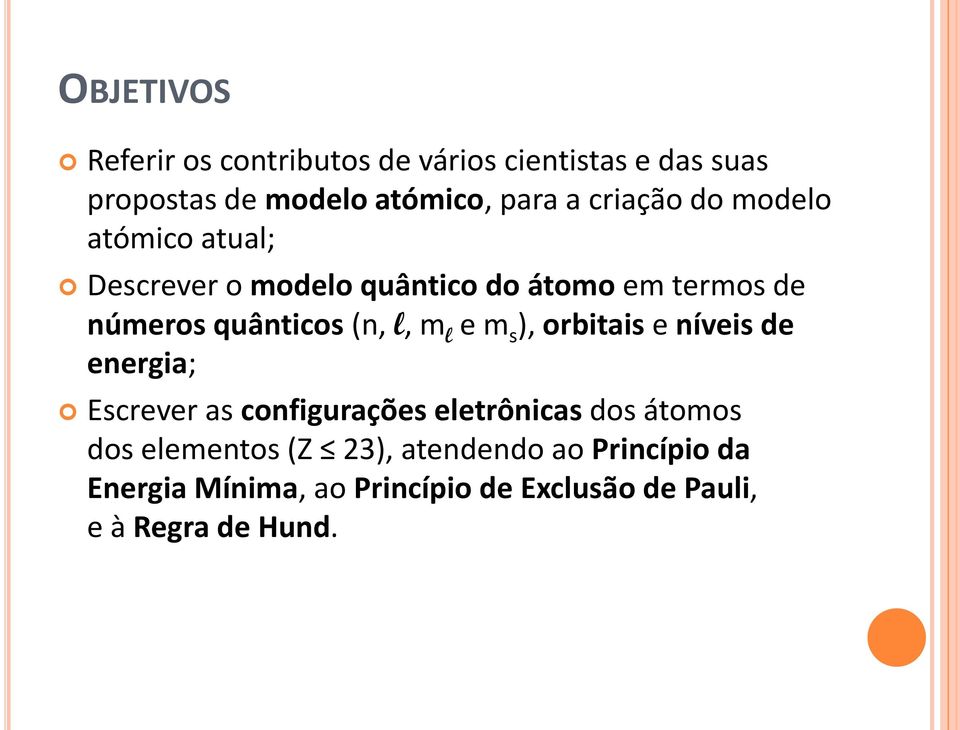 OBJETIVOS

Referir os contributos de vários cientistas e das suas propostas de modelo atómico, para a criação do modelo atómico atual;

Descrever o modelo quântico do átomo em termos de números quânticos (n, $\ell$, $m_\ell$ e $m_s$), orbitais e níveis de energia;

Escrever as configurações eletrônicas dos átomos dos elementos (Z ≤ 23), atendendo ao Princípio da Energia Mínima, ao Princípio de Exclusão de Pauli, e à Regra de Hund.